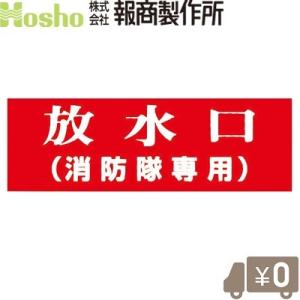 Hosho 株式会社 報商製作所

放水口
(消防隊専用)

¥0